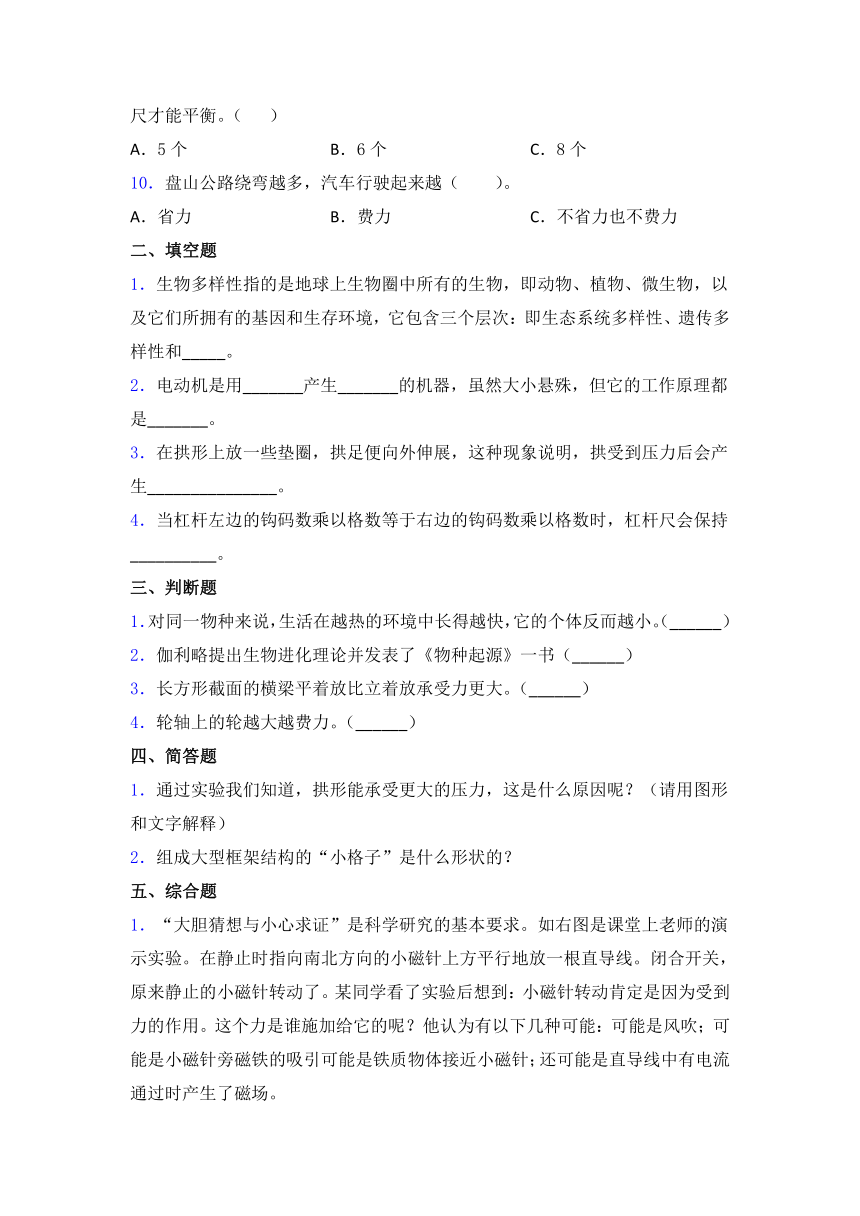 尺才能平衡。（　　）

A．5 个　　B．6 个　　C．8 个

10．盘山公路绕弯越多，汽车行驶起来越（　　）。

A．省力　　B．费力　　C．不省力也不费力

二、填空题

1．生物多样性指的是地球上生物圈中所有的生物，即动物、植物、微生物，以及它们所拥有的基因和生存环境，它包含三个层次：即生态系统多样性、遗传多样性和_____。

2．电动机是用_______产生_______的机器，虽然大小悬殊，但它的工作原理都是_______。

3．在拱形上放一些垫圈，拱足便向外伸展，这种现象说明，拱受到压力后会产生_______________。

4．当杠杆左边的钩码数乘以格数等于右边的钩码数乘以格数时，杠杆尺会保持__________。

三、判断题

1．对同一物种来说，生活在越热的环境中长得越快，它的个体反而越小。(______)

2．伽利略提出生物进化理论并发表了《物种起源》一书（______）

3．长方形截面的横梁平着放比立着放承受力更大。(______)

4．轮轴上的轮越大越费力。(______)

四、简答题

1．通过实验我们知道，拱形能承受更大的压力，这是什么原因呢？（请用图形和文字解释）

2．组成大型框架结构的“小格子”是什么形状的？

五、综合题

1．“大胆猜想与小心求证”是科学研究的基本要求。如右图是课堂上老师的演示实验。在静止时指向南北方向的小磁针上方平行地放一根直导线。闭合开关，原来静止的小磁针转动了。某同学看了实验后想到：小磁针转动肯定是因为受到力的作用。这个力是谁施加给它的呢？他认为有以下几种可能：可能是风吹；可能是小磁针旁磁铁的吸引可能是铁质物体接近小磁针；还可能是直导线中有电流通过时产生了磁场。